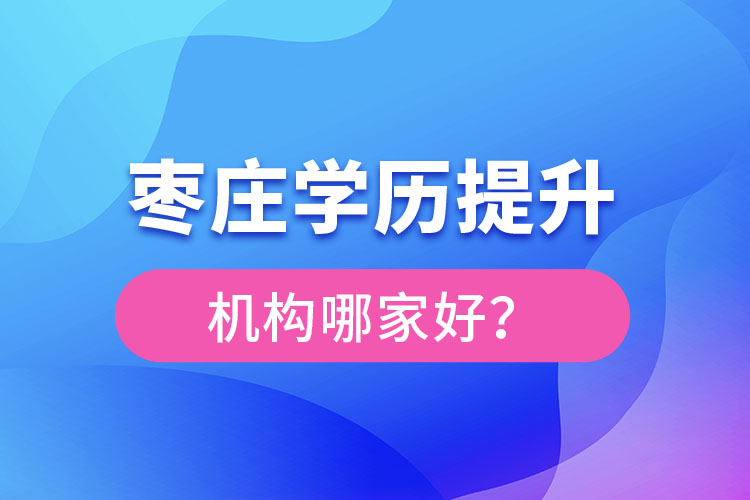 枣庄学历提升

机构哪家好？